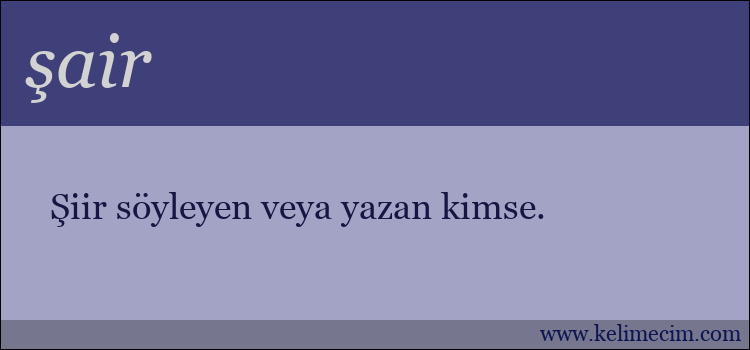 şair

Şiir söyleyen veya yazan kimse.

www.kelimecim.com